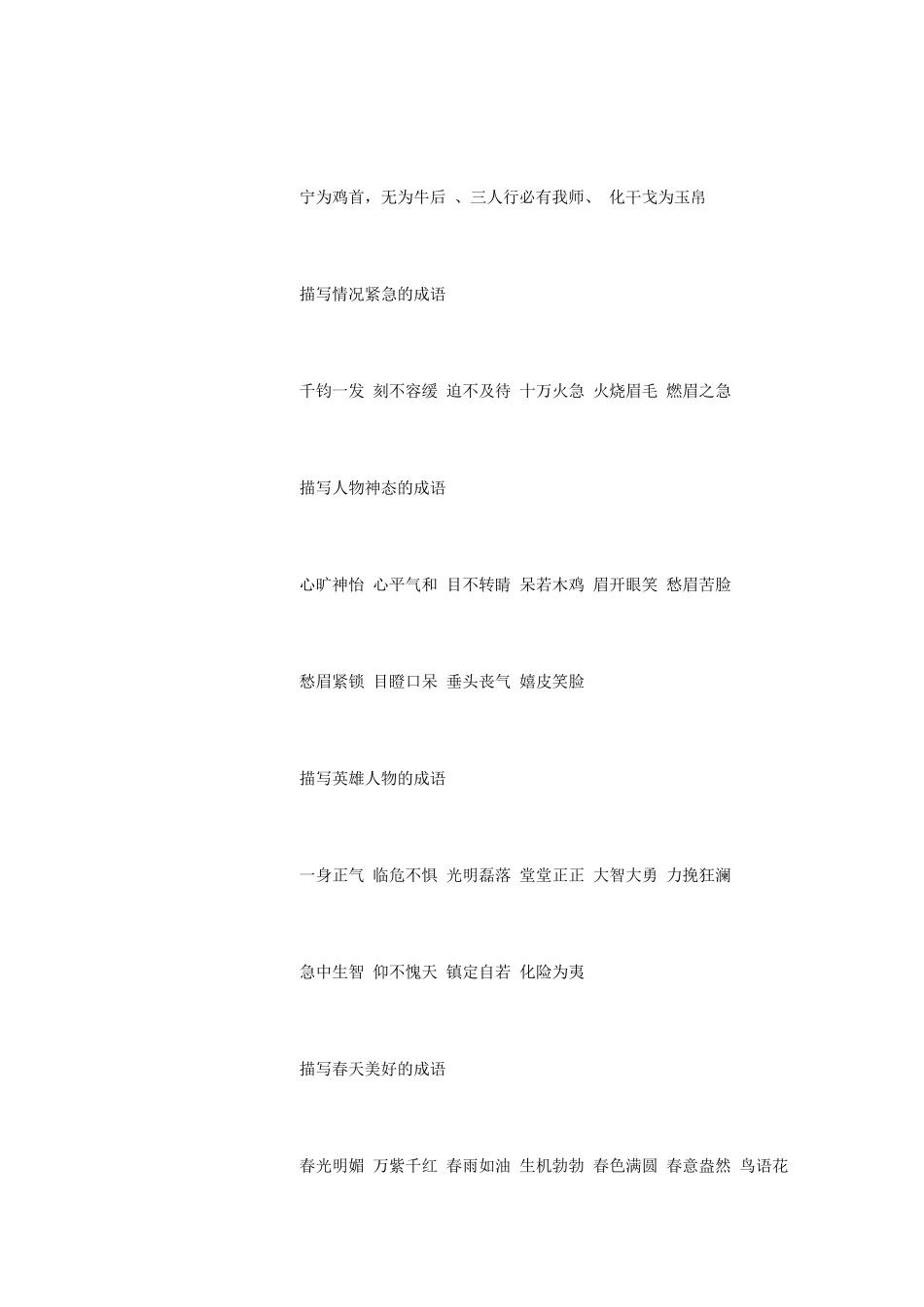 宁为鸡首，无为牛后 、三人行必有我师、 化干戈为玉帛

描写情况紧急的成语

千钧一发 刻不容缓 迫不及待 十万火急 火烧眉毛 燃眉之急

描写人物神态的成语

心旷神怡 心平气和 目不转睛 呆若木鸡 眉开眼笑 愁眉苦脸

愁眉紧锁 目瞪口呆 垂头丧气 嬉皮笑脸

描写英雄人物的成语

一身正气 临危不惧 光明磊落 堂堂正正 大智大勇 力挽狂澜

急中生智 仰不愧天 镇定自若 化险为夷

描写春天美好的成语

春光明媚 万紫千红 春雨如油 生机勃勃 春色满圆 春意盎然 鸟语花